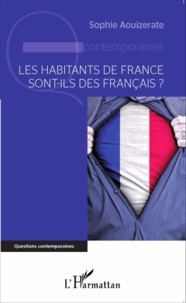 Sophie Aouizerate

contemporaines

LES HABITANTS DE FRANCE SONT-ILS DES FRANÇAIS ?

Questions contemporaines

L'Harmattan